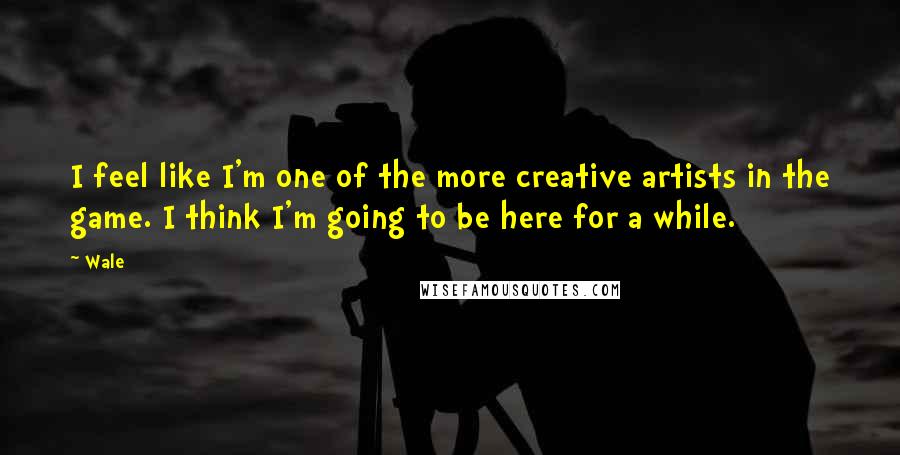 I feel like I'm one of the more creative artists in the game. I think I'm going to be here for a while.

~ Wale

WISEFAMOUSQUOTES.COM